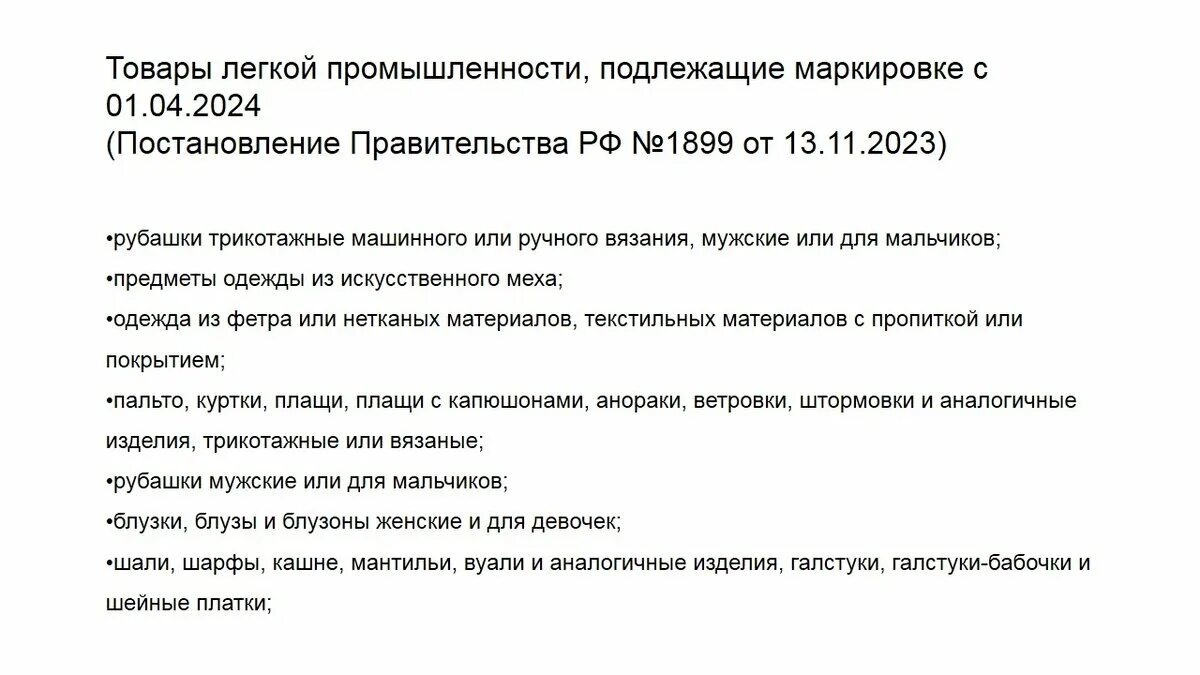 Товары легкой промышленности, подлежащие маркировке с 01.04.2024
(Постановление Правительства РФ №1899 от 13.11.2023)

•рубашки трикотажные машинного или ручного вязания, мужские или для мальчиков;
•предметы одежды из искусственного меха;
•одежда из фетра или нетканых материалов, текстильных материалов с пропиткой или покрытием;
•пальто, куртки, плащи, плащи с капюшонами, анораки, ветровки, штормовки и аналогичные изделия, трикотажные или вязаные;
•рубашки мужские или для мальчиков;
•блузки, блузы и блузоны женские и для девочек;
•шали, шарфы, кашне, мантильи, вуали и аналогичные изделия, галстуки, галстуки-бабочки и шейные платки;